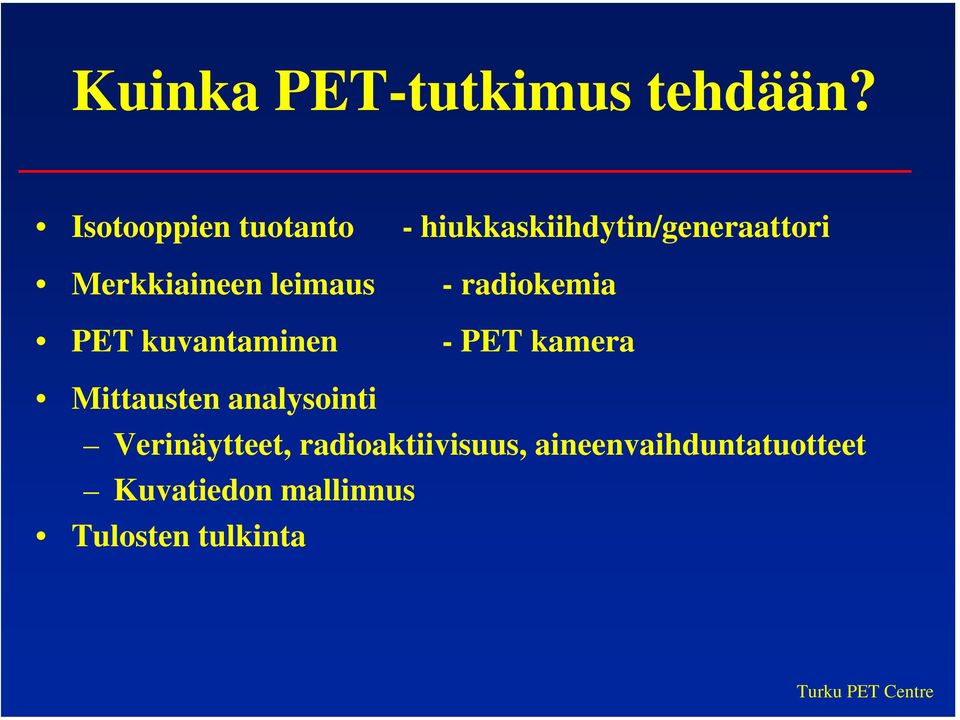 Kuinka PET-tutkimus tehdään?

• Isotooppien tuotanto - hiukkaskiihdytin/generaattori
• Merkkiaineen leimaus - radiokemia
• PET kuvantaminen - PET kamera
• Mittausten analysointi
– Verinäytteet, radioaktiivisuus, aineenvaihduntatuotteet
– Kuvatiedon mallinnus
• Tulosten tulkinta

Turku PET Centre